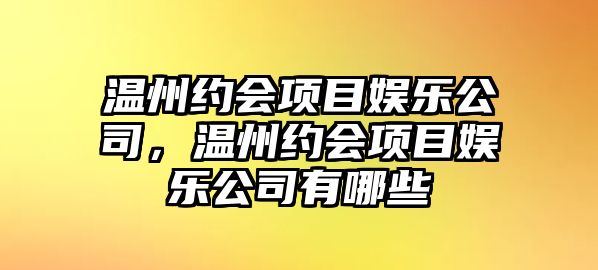 温州约会项目娱乐公司，温州约会项目娱乐公司有哪些